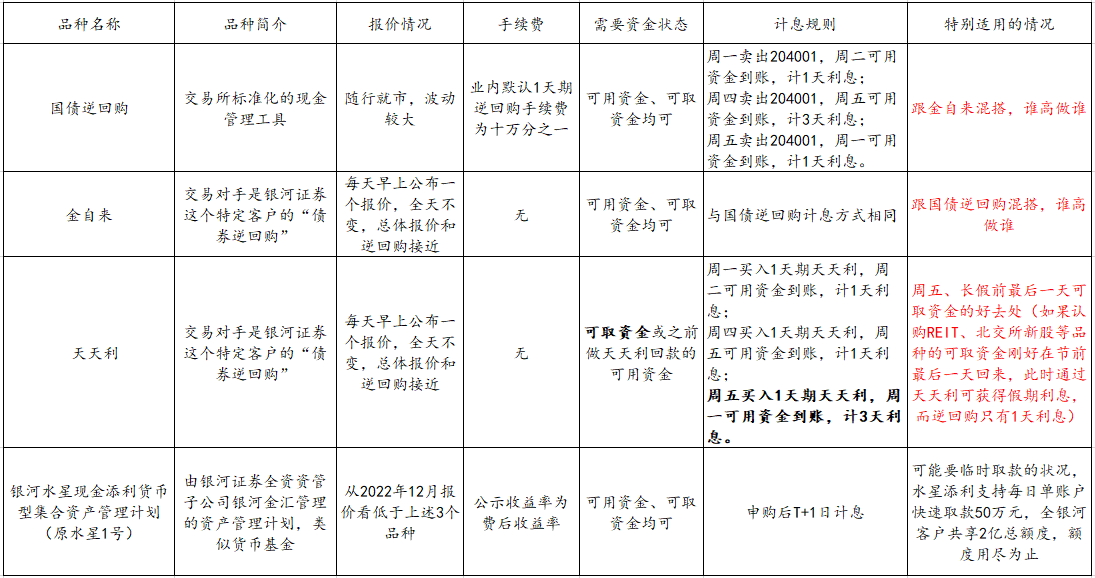 | 品种名称 | 品种简介 | 报价情况 | 手续费 | 需要资金状态 | 计息规则 | 特别适用的情况 |
|---|---|---|---|---|---|---|
| 国债逆回购 | 交易所标准化的现金管理工具 | 随行就市，波动较大 | 业内默认1天期逆回购手续费为十万分之一 | 可用资金、可取资金均可 | 周一卖出204001，周二可用资金到账，计1天利息；周四卖出204001，周五可用资金到账，计3天利息；周五卖出204001，周一可用资金到账，计1天利息。 | 跟金自来混搭，谁高做谁 |
| 金自来 | 交易对手是银河证券这个特定客户的“债券逆回购” | 每天早上公布一个报价，全天不变，总体报价和逆回购接近 | 无 | 可用资金、可取资金均可 | 与国债逆回购计息方式相同 | 跟国债逆回购混搭，谁高做谁 |
| 天天利 | 交易对手是银河证券这个特定客户的“债券逆回购” | 每天早上公布一个报价，全天不变，总体报价和逆回购接近 | 无 | 可取资金或之前做天天利回款的可用资金 | 周一买入1天期天天利，周二可用资金到账，计1天利息；周四买入1天期天天利，周五可用资金到账，计1天利息；周五买入1天期天天利，周一可用资金到账，计3天利息。 | 周五、长假前最后一天可取资金的好去处（如果认购REIT、北交所新股等品种的可取资金刚好在节前最后一天回来，此时通过天天利可获得假期利息，而逆回购只有1天利息） |
| 银河水星现金添利货币型集合资产管理计划（原水星1号） | 由银河证券全资资管子公司银河金汇管理的资产管理计划，类似货币基金 | 从2022年12月报价看低于上述3个品种 | 公示收益率为费后收益率 | 可用资金、可取资金均可 | 申购后T+1日计息 | 可能要临时取款的状况，水星添利支持每日单账户快速取款50万元，全银河客户共享2亿总额度，额度用尽为止 |